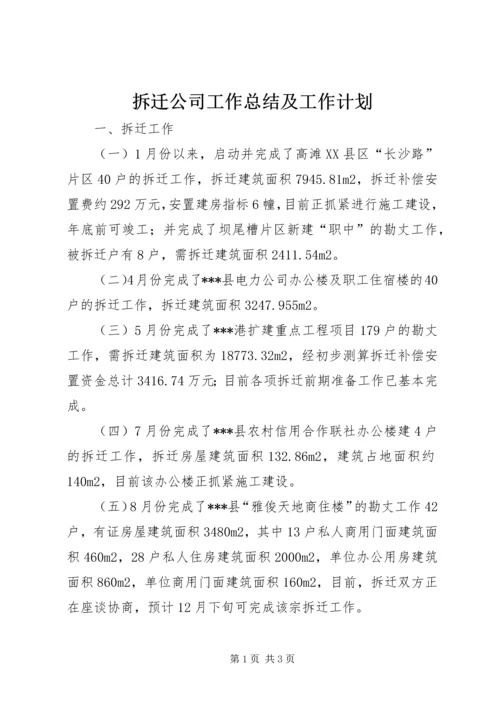 拆迁公司工作总结及工作计划

一、拆迁工作

（一）1月份以来，启动并完成了高滩XX县区“长沙路”片区40户的拆迁工作，拆迁建筑面积7945.81m2，拆迁补偿安置费约292万元，安置建房指标6幢，目前正抓紧进行施工建设，年底前可竣工；并完成了坝尾槽片区新建“职中”的勘丈工作，被拆迁户有8户，需拆迁建筑面积2411.54m2。

（二）4月份完成了***县电力公司办公楼及职工住宿楼的40户的拆迁工作，拆迁建筑面积3247.955m2。

（三）5月份完成了***港扩建重点工程项目179户的勘丈工作，需拆迁建筑面积为18773.32m2，经初步测算拆迁补偿安置资金总计3416.74万元；目前各项拆迁前期准备工作已基本完成。

（四）7月份完成了***县农村信用合作联社办公楼建4户的拆迁工作，拆迁房屋建筑面积132.86m2，建筑占地面积约140m2，目前该办公楼正抓紧施工建设。

（五）8月份完成了***县“雅俊天地商住楼”的勘丈工作42户，有证房屋建筑面积3480m2，其中13户私人商用门面建筑面积460m2，28户私人住房建筑面积2000m2，单位办公用房建筑面积860m2，单位商用门面建筑面积160m2，目前，拆迁双方正在座谈协商，预计12月下旬可完成该宗拆迁工作。

第1页 共3页